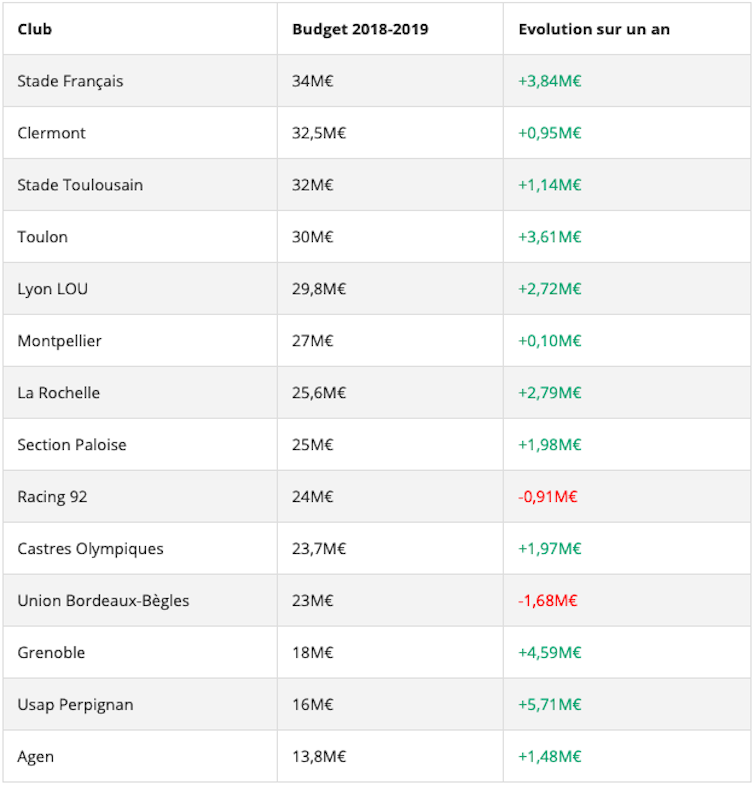 | Club | Budget 2018-2019 | Evolution sur un an |
|---|---|---|
| Stade Français | 34M€ | +3,84M€ |
| Clermont | 32,5M€ | +0,95M€ |
| Stade Toulousain | 32M€ | +1,14M€ |
| Toulon | 30M€ | +3,61M€ |
| Lyon LOU | 29,8M€ | +2,72M€ |
| Montpellier | 27M€ | +0,10M€ |
| La Rochelle | 25,6M€ | +2,79M€ |
| Section Paloise | 25M€ | +1,98M€ |
| Racing 92 | 24M€ | -0,91M€ |
| Castres Olympiques | 23,7M€ | +1,97M€ |
| Union Bordeaux-Bègles | 23M€ | -1,68M€ |
| Grenoble | 18M€ | +4,59M€ |
| Usap Perpignan | 16M€ | +5,71M€ |
| Agen | 13,8M€ | +1,48M€ |